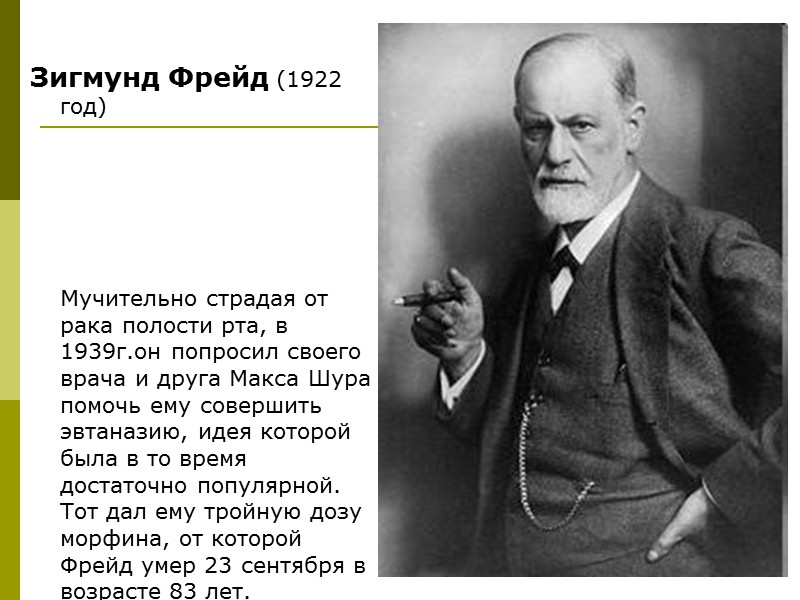 Зигмунд Фрейд (1922 год)

Мучительно страдая от рака полости рта, в 1939г.он попросил своего врача и друга Макса Шура помочь ему совершить эвтаназию, идея которой была в то время достаточно популярной. Тот дал ему тройную дозу морфина, от которой Фрейд умер 23 сентября в возрасте 83 лет.